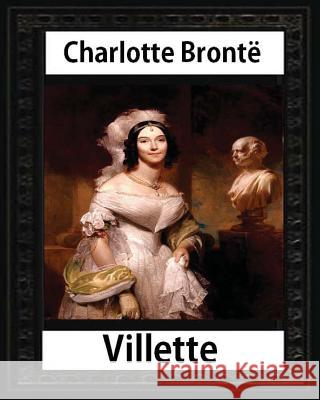 Charlotte Brontë

Villette

Kraina Książek